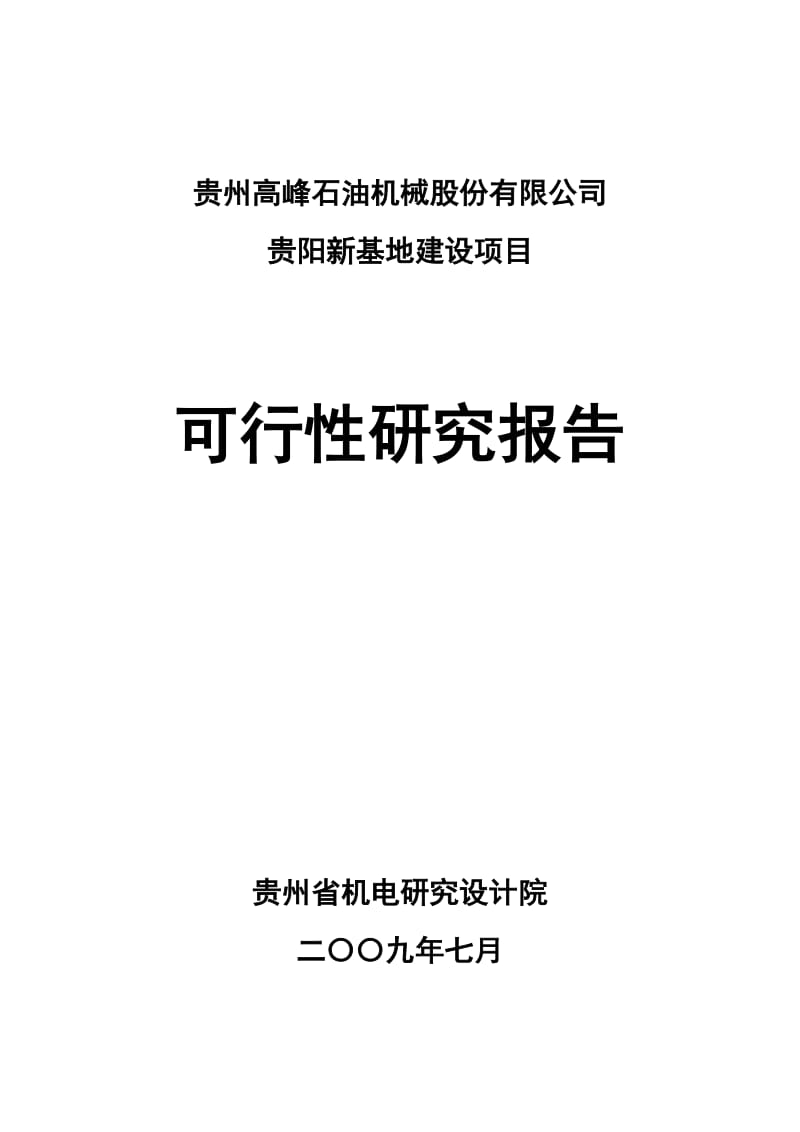 贵州高峰石油机械股份有限公司

贵阳新基地建设项目

可行性研究报告

贵州省机电研究设计院

二〇〇九年七月